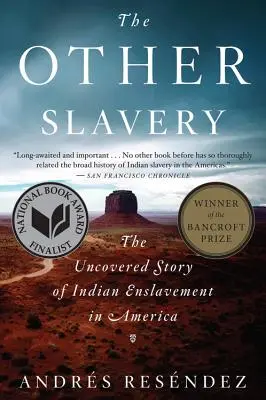 The
OTHER
SLAVERY

"Long-awaited and important . . . No other book before has so thoroughly related the broad history of Indian slavery in the Americas."
— SAN FRANCISCO CHRONICLE

NATIONAL BOOK AWARD
FINALIST

WINNER
of the
BANCROFT
PRIZE

The
Uncovered Story
of Indian Enslavement
in America

ANDRÉS RESÉNDEZ